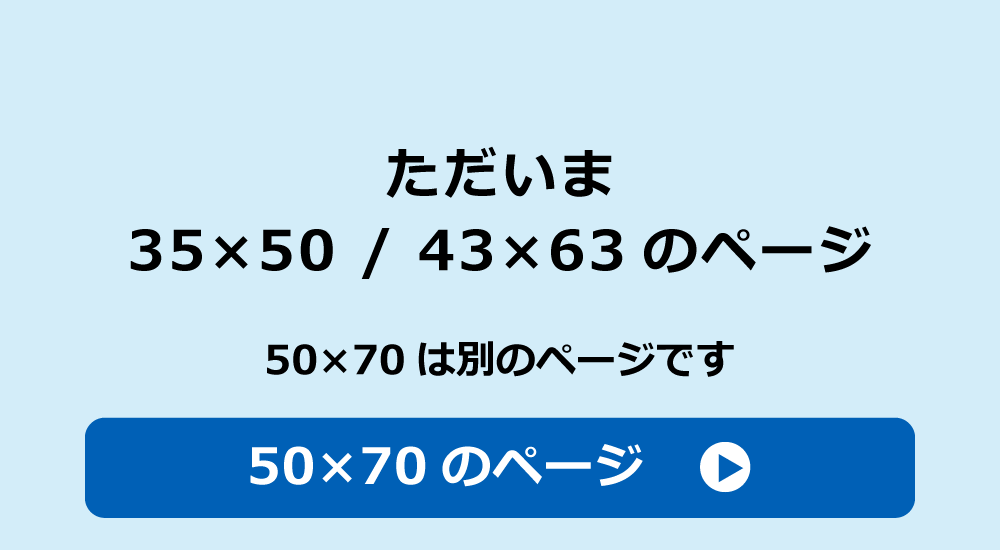 ただいま
35×50 / 43×63 のページ

50×70 は別のページです

50×70 のページ